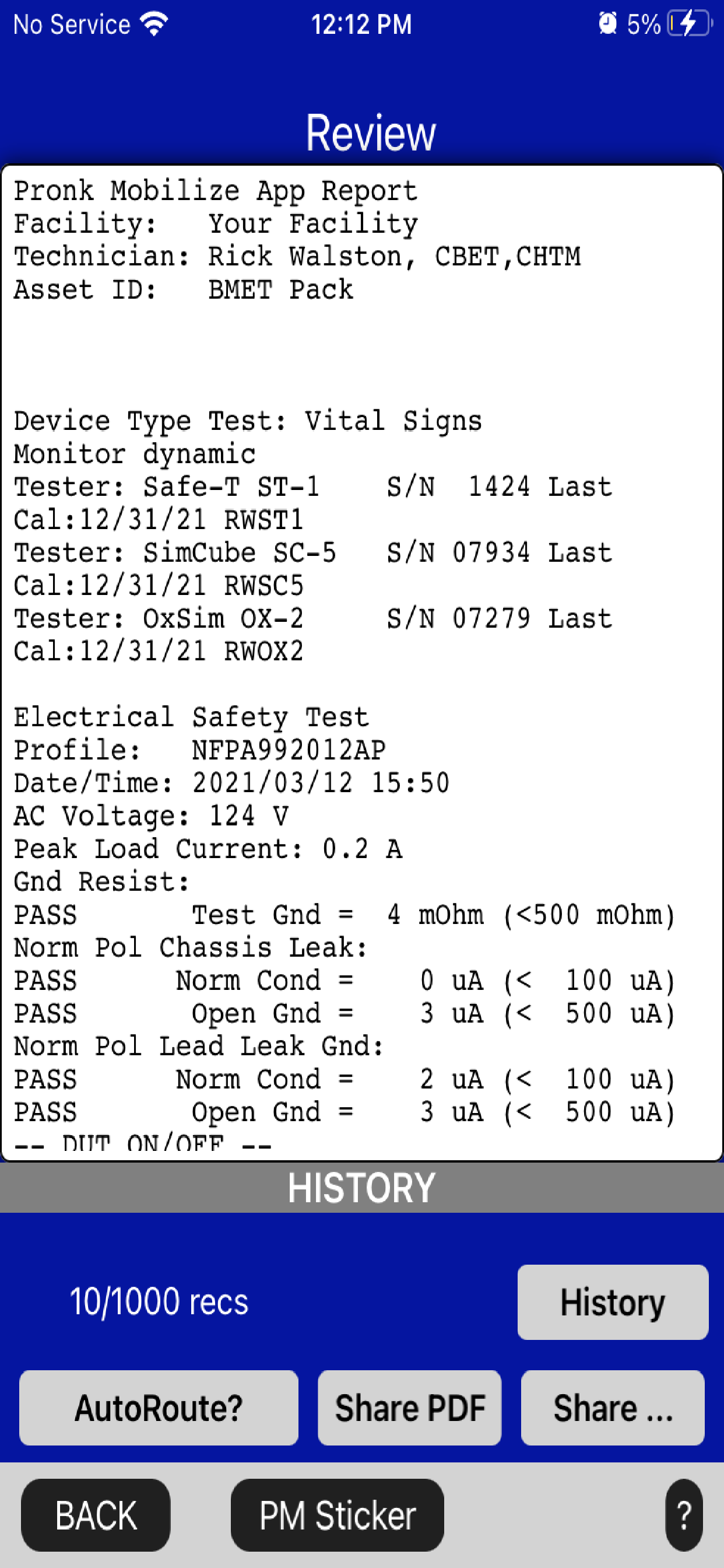 No Service 12:12 PM 5%

Review

Pronk Mobilize App Report
Facility: Your Facility
Technician: Rick Walston, CBET,CHTM
Asset ID: BMET Pack

Device Type Test: Vital Signs Monitor dynamic
Tester: Safe-T ST-1 S/N 1424 Last Cal:12/31/21 RWST1
Tester: SimCube SC-5 S/N 07934 Last Cal:12/31/21 RWSC5
Tester: OxSim OX-2 S/N 07279 Last Cal:12/31/21 RWOX2

Electrical Safety Test
Profile: NFPA992012AP
Date/Time: 2021/03/12 15:50
AC Voltage: 124 V
Peak Load Current: 0.2 A
Gnd Resist:
PASS Test Gnd = 4 mOhm (<500 mOhm)
Norm Pol Chassis Leak:
PASS Norm Cond = 0 uA (< 100 uA)
PASS Open Gnd = 3 uA (< 500 uA)
Norm Pol Lead Leak Gnd:
PASS Norm Cond = 2 uA (< 100 uA)
PASS Open Gnd = 3 uA (< 500 uA)
-- DUT ON/OFF --

HISTORY

10/1000 recs

History

AutoRoute?

Share PDF

Share ...

BACK

PM Sticker

?